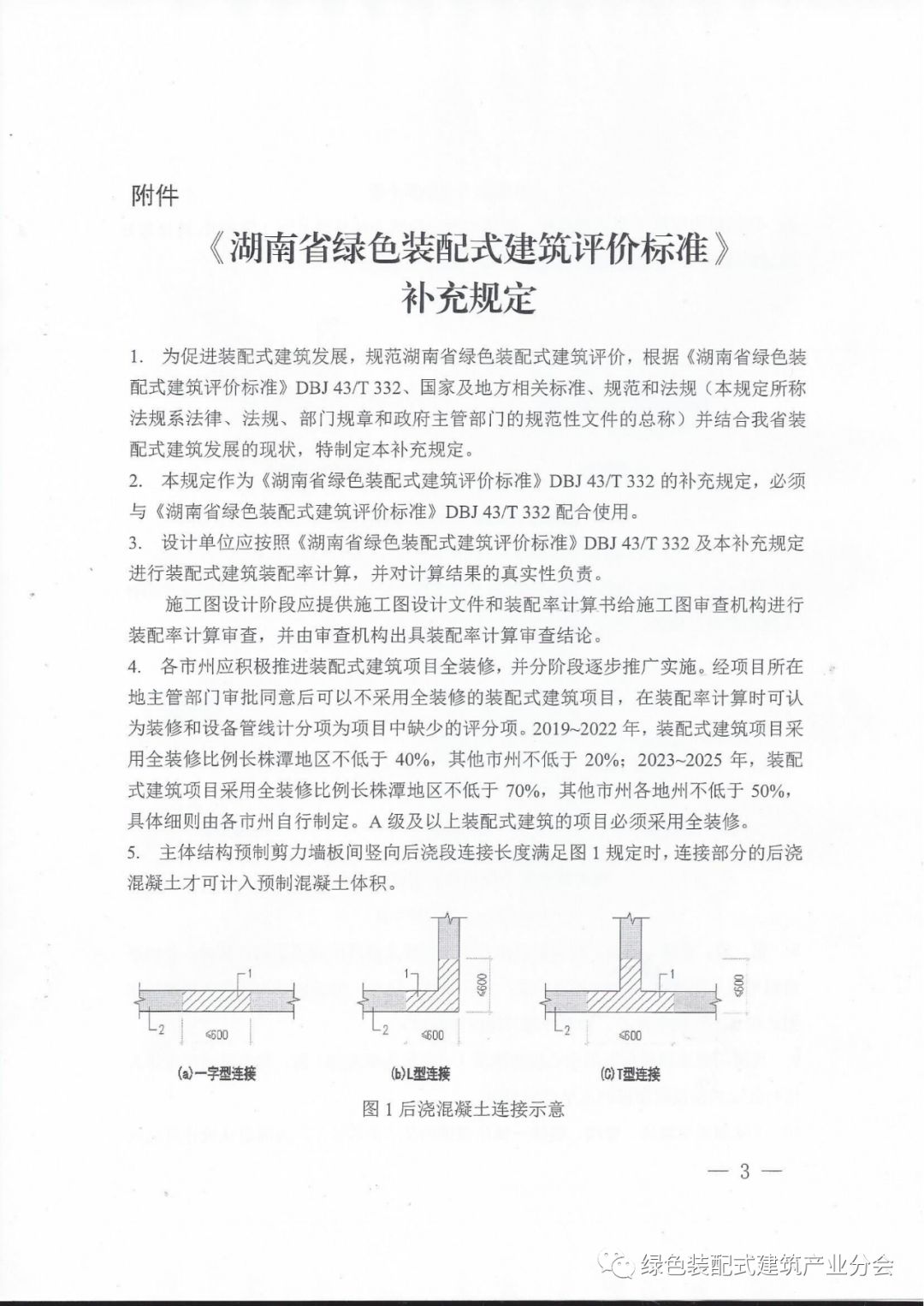 附件

《湖南省绿色装配式建筑评价标准》
补充规定

1. 为促进装配式建筑发展，规范湖南省绿色装配式建筑评价，根据《湖南省绿色装配式建筑评价标准》DBJ 43/T 332、国家及地方相关标准、规范和法规（本规定所称法规系法律、法规、部门规章和政府主管部门的规范性文件的总称）并结合我省装配式建筑发展的现状，特制定本补充规定。

2. 本规定作为《湖南省绿色装配式建筑评价标准》DBJ 43/T 332 的补充规定，必须与《湖南省绿色装配式建筑评价标准》DBJ 43/T 332 配合使用。

3. 设计单位应按照《湖南省绿色装配式建筑评价标准》DBJ 43/T 332 及本补充规定进行装配式建筑装配率计算，并对计算结果的真实性负责。

施工图设计阶段应提供施工图设计文件和装配率计算书给施工图审查机构进行装配率计算审查，并由审查机构出具装配率计算审查结论。

4. 各市州应积极推进装配式建筑项目全装修，并分阶段逐步推广实施。经项目所在地主管部门审批同意后可以不采用全装修的装配式建筑项目，在装配率计算时可认为装修和设备管线计分项为项目中缺少的评分项。2019~2022 年，装配式建筑项目采用全装修比例长株潭地区不低于 40%，其他市州不低于 20%；2023~2025 年，装配式建筑项目采用全装修比例长株潭地区不低于 70%，其他市州各地州不低于 50%，具体细则由各市州自行制定。A 级及以上装配式建筑的项目必须采用全装修。

5. 主体结构预制剪力墙板间竖向后浇段连接长度满足图 1 规定时，连接部分的后浇混凝土才可计入预制混凝土体积。

1
2
≤600
(a)一字型连接

1
2
≤600
≤600
(b)L型连接

1
2
≤600
≤600
(C)T型连接

图 1 后浇混凝土连接示意

— 3 —

绿色装配式建筑产业分会